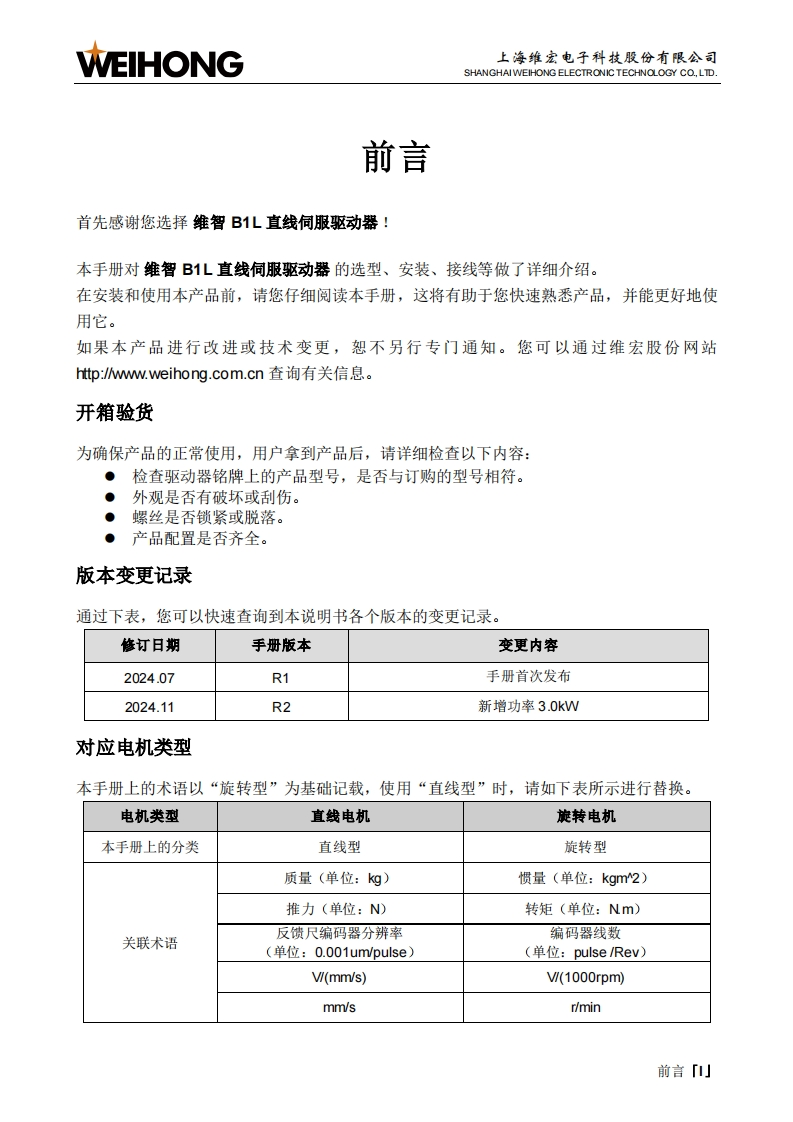 WEIHONG

上海维宏电子科技股份有限公司
SHANGHAI WEIHONG ELECTRONIC TECHNOLOGY CO., LTD.

前言

首先感谢您选择 维智 B1L 直线伺服驱动器！

本手册对 维智 B1L 直线伺服驱动器 的选型、安装、接线等做了详细介绍。
在安装和使用本产品前，请您仔细阅读本手册，这将有助于您快速熟悉产品，并能更好地使用它。
如果本产品进行改进或技术变更，恕不另行专门通知。您可以通过维宏股份网站 http://www.weihong.com.cn 查询有关信息。

开箱验货

为确保产品的正常使用，用户拿到产品后，请详细检查以下内容：
● 检查驱动器铭牌上的产品型号，是否与订购的型号相符。
● 外观是否有破坏或刮伤。
● 螺丝是否锁紧或脱落。
● 产品配置是否齐全。

版本变更记录

通过下表，您可以快速查询到本说明书各个版本的变更记录。

| 修订日期 | 手册版本 | 变更内容 |
|---|---|---|
| 2024.07 | R1 | 手册首次发布 |
| 2024.11 | R2 | 新增功率 3.0kW |

对应电机类型

本手册上的术语以“旋转型”为基础记载，使用“直线型”时，请如下表所示进行替换。

| 电机类型 | 直线电机 | 旋转电机 |
|---|---|---|
| 本手册上的分类 | 直线型 | 旋转型 |
| 关联术语 | 质量（单位：kg） | 惯量（单位：kgm^2） |
| | 推力（单位：N） | 转矩（单位：N.m） |
| | 反馈尺编码器分辨率（单位：0.001um/pulse） | 编码器线数（单位：pulse /Rev） |
| | V/(mm/s) | V/(1000rpm) |
| | mm/s | r/min |

前言「I」